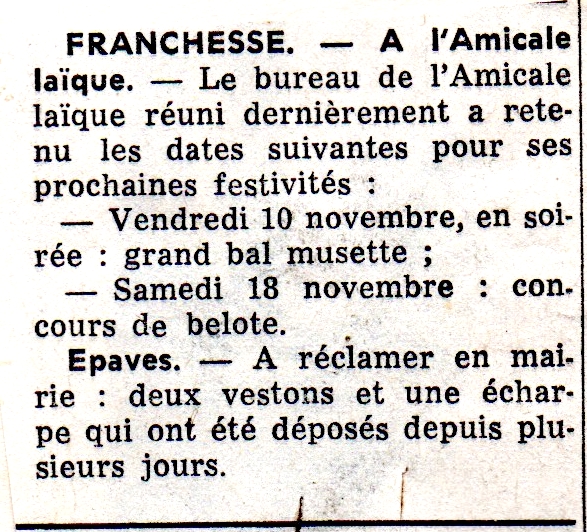 FRANCHESSE. — A l'Amicale laïque. — Le bureau de l'Amicale laïque réuni dernièrement a retenu les dates suivantes pour ses prochaines festivités :

— Vendredi 10 novembre, en soirée : grand bal musette ;

— Samedi 18 novembre : concours de belote.

Epaves. — A réclamer en mairie : deux vestons et une écharpe qui ont été déposés depuis plusieurs jours.